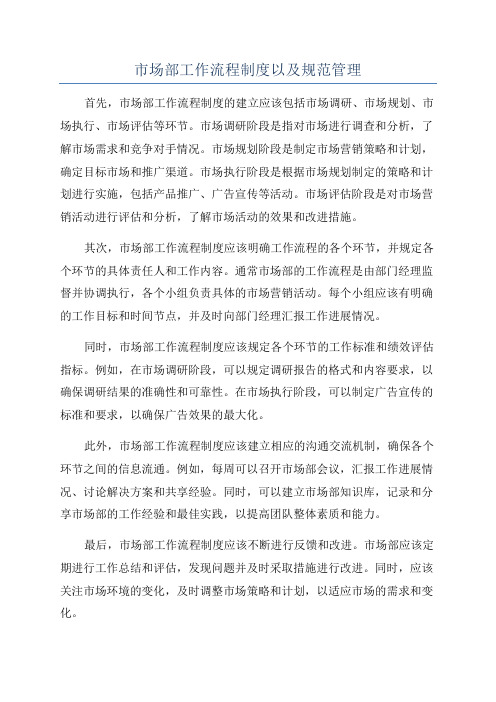 市场部工作流程制度以及规范管理

首先，市场部工作流程制度的建立应该包括市场调研、市场规划、市场执行、市场评估等环节。市场调研阶段是指对市场进行调查和分析，了解市场需求和竞争对手情况。市场规划阶段是制定市场营销策略和计划，确定目标市场和推广渠道。市场执行阶段是根据市场规划制定的策略和计划进行实施，包括产品推广、广告宣传等活动。市场评估阶段是对市场营销活动进行评估和分析，了解市场活动的效果和改进措施。

其次，市场部工作流程制度应该明确工作流程的各个环节，并规定各个环节的具体责任人和工作内容。通常市场部的工作流程是由部门经理监督并协调执行，各个小组负责具体的市场营销活动。每个小组应该有明确的工作目标和时间节点，并及时向部门经理汇报工作进展情况。

同时，市场部工作流程制度应该规定各个环节的工作标准和绩效评估指标。例如，在市场调研阶段，可以规定调研报告的格式和内容要求，以确保调研结果的准确性和可靠性。在市场执行阶段，可以制定广告宣传的标准和要求，以确保广告效果的最大化。

此外，市场部工作流程制度应该建立相应的沟通交流机制，确保各个环节之间的信息流通。例如，每周可以召开市场部会议，汇报工作进展情况、讨论解决方案和共享经验。同时，可以建立市场部知识库，记录和分享市场部的工作经验和最佳实践，以提高团队整体素质和能力。

最后，市场部工作流程制度应该不断进行反馈和改进。市场部应该定期进行工作总结和评估，发现问题并及时采取措施进行改进。同时，应该关注市场环境的变化，及时调整市场策略和计划，以适应市场的需求和变化。